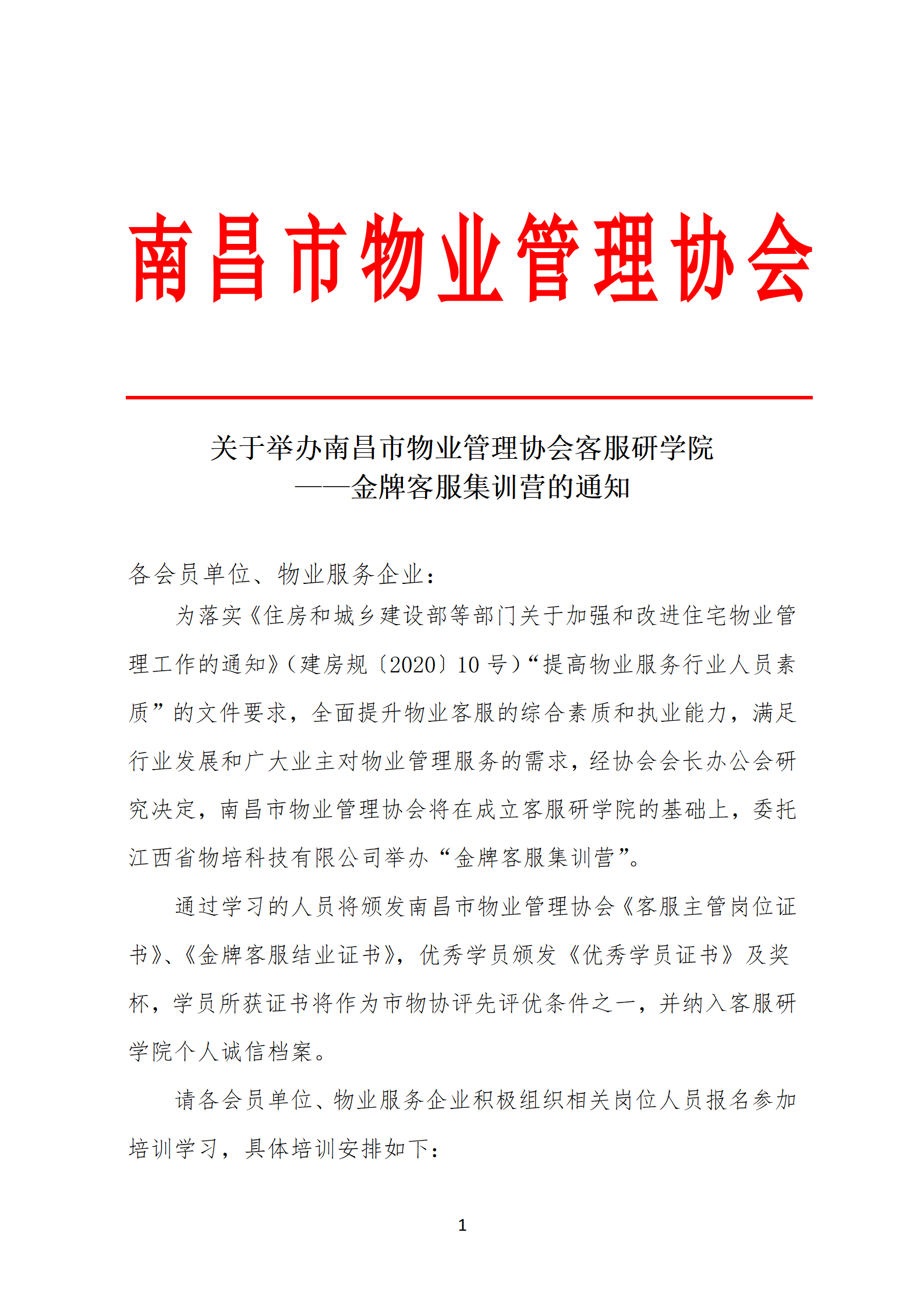 南昌市物业管理协会

关于举办南昌市物业管理协会客服研学院
——金牌客服集训营的通知

各会员单位、物业服务企业：

为落实《住房和城乡建设部等部门关于加强和改进住宅物业管理工作的通知》（建房规〔2020〕10 号）“提高物业服务行业人员素质”的文件要求，全面提升物业客服的综合素质和执业能力，满足行业发展和广大业主对物业管理服务的需求，经协会会长办公会研究决定，南昌市物业管理协会将在成立客服研学院的基础上，委托江西省物培科技有限公司举办“金牌客服集训营”。

通过学习的人员将颁发南昌市物业管理协会《客服主管岗位证书》、《金牌客服结业证书》，优秀学员颁发《优秀学员证书》及奖杯，学员所获证书将作为市物协评先评优条件之一，并纳入客服研学院个人诚信档案。

请各会员单位、物业服务企业积极组织相关岗位人员报名参加培训学习，具体培训安排如下：

1